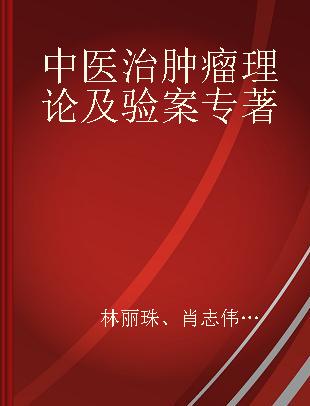 中医治肿瘤理论及验案专著

林丽珠、肖志伟…